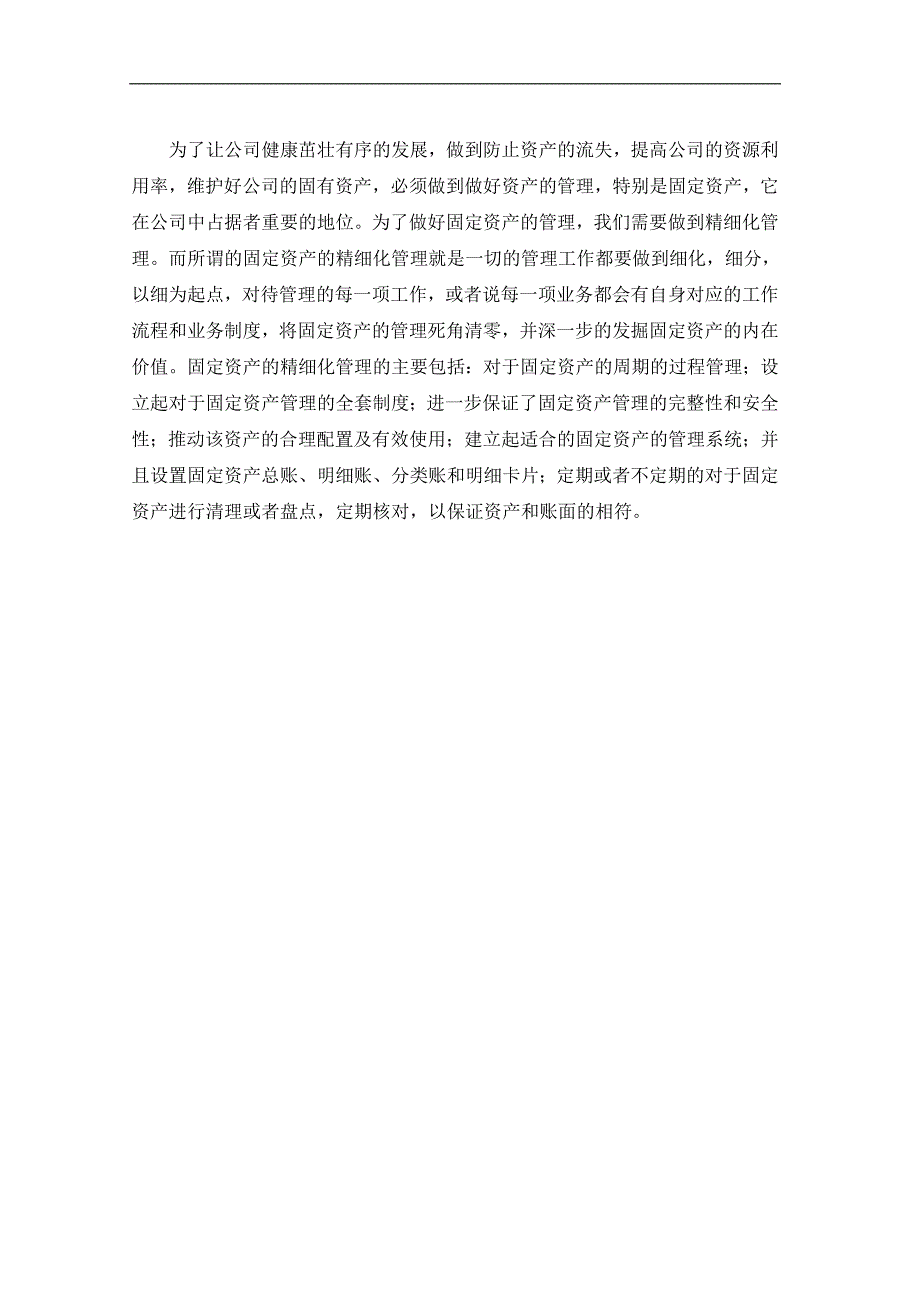 为了让公司健康茁壮有序的发展，做到防止资产的流失，提高公司的资源利用率，维护好公司的固有资产，必须做到做好资产的管理，特别是固定资产，它在公司中占据者重要的地位。为了做好固定资产的管理，我们需要做到精细化管理。而所谓的固定资产的精细化管理就是一切的管理工作都要做到细化，细分，以细为起点，对待管理的每一项工作，或者说每一项业务都会有自身对应的工作流程和业务制度，将固定资产的管理死角清零，并深一步的发掘固定资产的内在价值。固定资产的精细化管理的主要包括：对于固定资产的周期的过程管理；设立起对于固定资产管理的全套制度；进一步保证了固定资产管理的完整性和安全性；推动该资产的合理配置及有效使用；建立起适合的固定资产的管理系统；并且设置固定资产总账、明细账、分类账和明细卡片；定期或者不定期的对于固定资产进行清理或者盘点，定期核对，以保证资产和账面的相符。